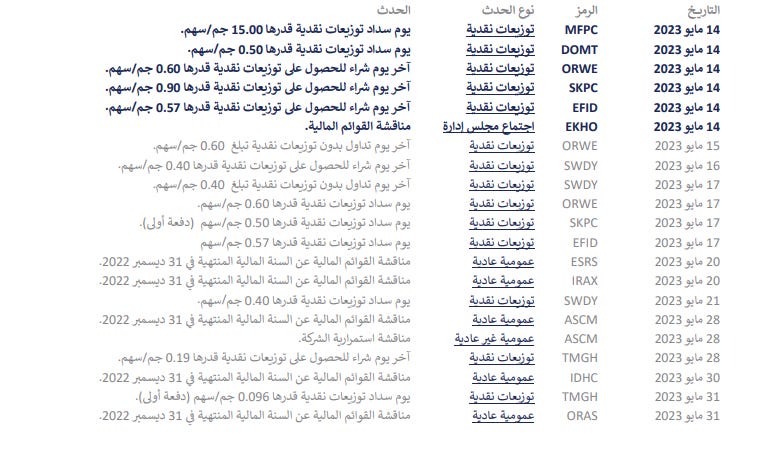 | التاريخ | الرمز | نوع الحدث | الحدث |
|---|---|---|---|
| 14 مايو 2023 | MFPC | توزيعات نقدية | يوم سداد توزيعات نقدية قدرها 15.00 جم/سهم. |
| 14 مايو 2023 | DOMT | توزيعات نقدية | يوم سداد توزيعات نقدية قدرها 0.50 جم/سهم. |
| 14 مايو 2023 | ORWE | توزيعات نقدية | آخر يوم شراء للحصول على توزيعات نقدية قدرها 0.60 جم/سهم. |
| 14 مايو 2023 | SKPC | توزيعات نقدية | آخر يوم شراء للحصول على توزيعات نقدية قدرها 0.90 جم/سهم. |
| 14 مايو 2023 | EFID | توزيعات نقدية | آخر يوم شراء للحصول على توزيعات نقدية قدرها 0.57 جم/سهم. |
| 14 مايو 2023 | EKHO | اجتماع مجلس إدارة | مناقشة القوائم المالية. |
| 15 مايو 2023 | ORWE | توزيعات نقدية | آخر يوم تداول بدون توزيعات نقدية تبلغ 0.60 جم/سهم. |
| 16 مايو 2023 | SWDY | توزيعات نقدية | آخر يوم شراء للحصول على توزيعات نقدية قدرها 0.40 جم/سهم. |
| 17 مايو 2023 | SWDY | توزيعات نقدية | آخر يوم تداول بدون توزيعات نقدية تبلغ 0.40 جم/سهم. |
| 17 مايو 2023 | ORWE | توزيعات نقدية | يوم سداد توزيعات نقدية قدرها 0.60 جم/سهم. |
| 17 مايو 2023 | SKPC | توزيعات نقدية | يوم سداد توزيعات نقدية قدرها 0.50 جم/سهم (دفعة أولى). |
| 17 مايو 2023 | EFID | توزيعات نقدية | يوم سداد توزيعات نقدية قدرها 0.57 جم/سهم |
| 20 مايو 2023 | ESRS | عمومية عادية | مناقشة القوائم المالية عن السنة المالية المنتهية في 31 ديسمبر 2022. |
| 20 مايو 2023 | IRAX | عمومية عادية | مناقشة القوائم المالية عن السنة المالية المنتهية في 31 ديسمبر 2022. |
| 21 مايو 2023 | SWDY | توزيعات نقدية | يوم سداد توزيعات نقدية قدرها 0.40 جم/سهم. |
| 28 مايو 2023 | ASCM | عمومية عادية | مناقشة القوائم المالية عن السنة المالية المنتهية في 31 ديسمبر 2022. |
| 28 مايو 2023 | ASCM | عمومية غير عادية | مناقشة استمرارية الشركة. |
| 28 مايو 2023 | TMGH | توزيعات نقدية | آخر يوم شراء للحصول على توزيعات نقدية قدرها 0.19 جم/سهم. |
| 30 مايو 2023 | IDHC | عمومية عادية | مناقشة القوائم المالية عن السنة المالية المنتهية في 31 ديسمبر 2022. |
| 31 مايو 2023 | TMGH | توزيعات نقدية | يوم سداد توزيعات نقدية قدرها 0.096 جم/سهم (دفعة أولى). |
| 31 مايو 2023 | ORAS | عمومية عادية | مناقشة القوائم المالية عن السنة المالية المنتهية في 31 ديسمبر 2022. |